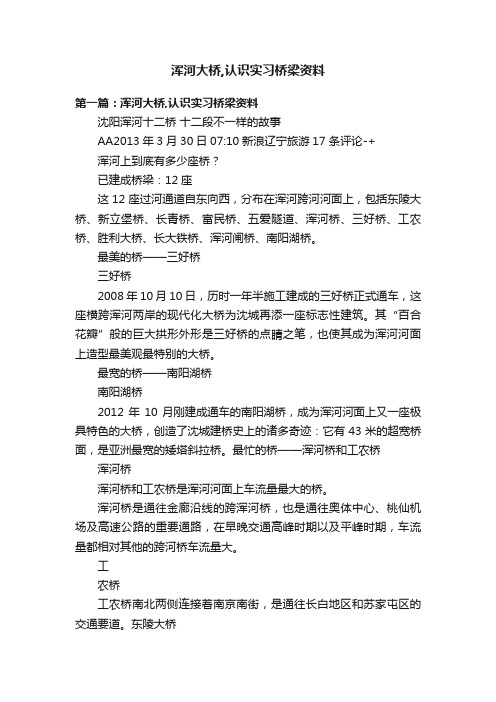 浑河大桥,认识实习桥梁资料

第一篇：浑河大桥,认识实习桥梁资料

沈阳浑河十二桥 十二段不一样的故事

AA2013 年 3 月 30 日 07:10 新浪辽宁旅游 17 条评论-+

浑河上到底有多少座桥？

已建成桥梁：12 座

这 12 座过河通道自东向西，分布在浑河跨河河面上，包括东陵大桥、新立堡桥、长青桥、富民桥、五爱隧道、浑河桥、三好桥、工农桥、胜利大桥、长大铁桥、浑河闸桥、南阳湖桥。

最美的桥——三好桥

三好桥

2008 年 10 月 10 日，历时一年半施工建成的三好桥正式通车，这座横跨浑河两岸的现代化大桥为沈城再添一座标志性建筑。其“百合花瓣”般的巨大拱形外形是三好桥的点睛之笔，也使其成为浑河河面上造型最美观最特别的大桥。

最宽的桥——南阳湖桥

南阳湖桥

2012 年 10 月刚建成通车的南阳湖桥，成为浑河河面上又一座极具特色的大桥，创造了沈城建桥史上的诸多奇迹：它有 43 米的超宽桥面，是亚洲最宽的矮塔斜拉桥。最忙的桥——浑河桥和工农桥

浑河桥

浑河桥和工农桥是浑河河面上车流量最大的桥。

浑河桥是通往金廊沿线的跨浑河桥，也是通往奥体中心、桃仙机场及高速公路的重要通路，在早晚交通高峰时期以及平峰时期，车流量都相对其他的跨河桥车流量大。

工

农桥

工农桥南北两侧连接着南京南街，是通往长白地区和苏家屯区的交通要道。东陵大桥